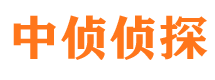 中侦侦探